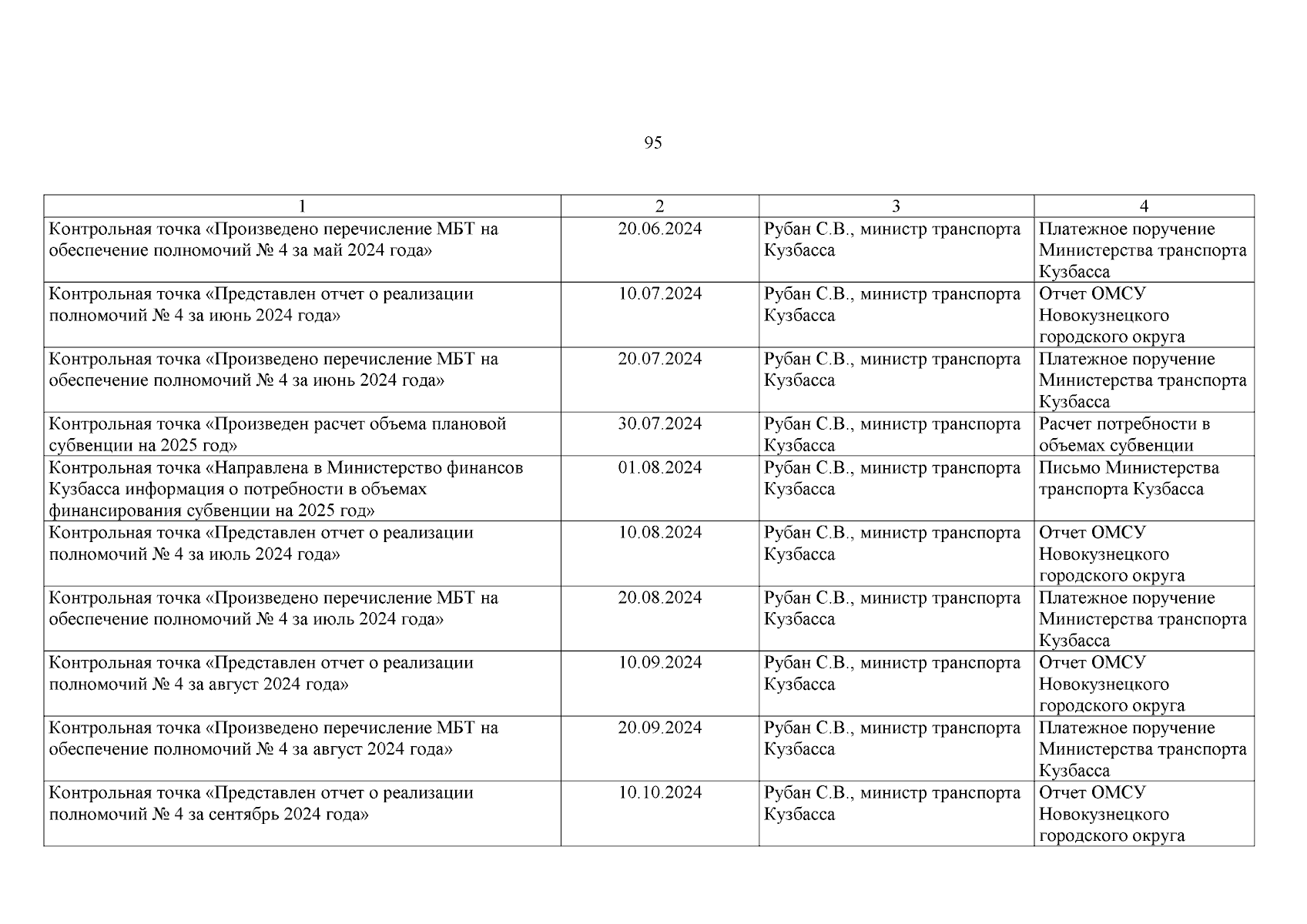 95

| 1 | 2 | 3 | 4 |
|---|---|---|---|
| Контрольная точка «Произведено перечисление МБТ на обеспечение полномочий № 4 за май 2024 года» | 20.06.2024 | Рубан С.В., министр транспорта Кузбасса | Платежное поручение Министерства транспорта Кузбасса |
| Контрольная точка «Представлен отчет о реализации полномочий № 4 за июнь 2024 года» | 10.07.2024 | Рубан С.В., министр транспорта Кузбасса | Отчет ОМСУ Новокузнецкого городского округа |
| Контрольная точка «Произведено перечисление МБТ на обеспечение полномочий № 4 за июнь 2024 года» | 20.07.2024 | Рубан С.В., министр транспорта Кузбасса | Платежное поручение Министерства транспорта Кузбасса |
| Контрольная точка «Произведен расчет объема плановой субвенции на 2025 год» | 30.07.2024 | Рубан С.В., министр транспорта Кузбасса | Расчет потребности в объемах субвенции |
| Контрольная точка «Направлена в Министерство финансов Кузбасса информация о потребности в объемах финансирования субвенции на 2025 год» | 01.08.2024 | Рубан С.В., министр транспорта Кузбасса | Письмо Министерства транспорта Кузбасса |
| Контрольная точка «Представлен отчет о реализации полномочий № 4 за июль 2024 года» | 10.08.2024 | Рубан С.В., министр транспорта Кузбасса | Отчет ОМСУ Новокузнецкого городского округа |
| Контрольная точка «Произведено перечисление МБТ на обеспечение полномочий № 4 за июль 2024 года» | 20.08.2024 | Рубан С.В., министр транспорта Кузбасса | Платежное поручение Министерства транспорта Кузбасса |
| Контрольная точка «Представлен отчет о реализации полномочий № 4 за август 2024 года» | 10.09.2024 | Рубан С.В., министр транспорта Кузбасса | Отчет ОМСУ Новокузнецкого городского округа |
| Контрольная точка «Произведено перечисление МБТ на обеспечение полномочий № 4 за август 2024 года» | 20.09.2024 | Рубан С.В., министр транспорта Кузбасса | Платежное поручение Министерства транспорта Кузбасса |
| Контрольная точка «Представлен отчет о реализации полномочий № 4 за сентябрь 2024 года» | 10.10.2024 | Рубан С.В., министр транспорта Кузбасса | Отчет ОМСУ Новокузнецкого городского округа |